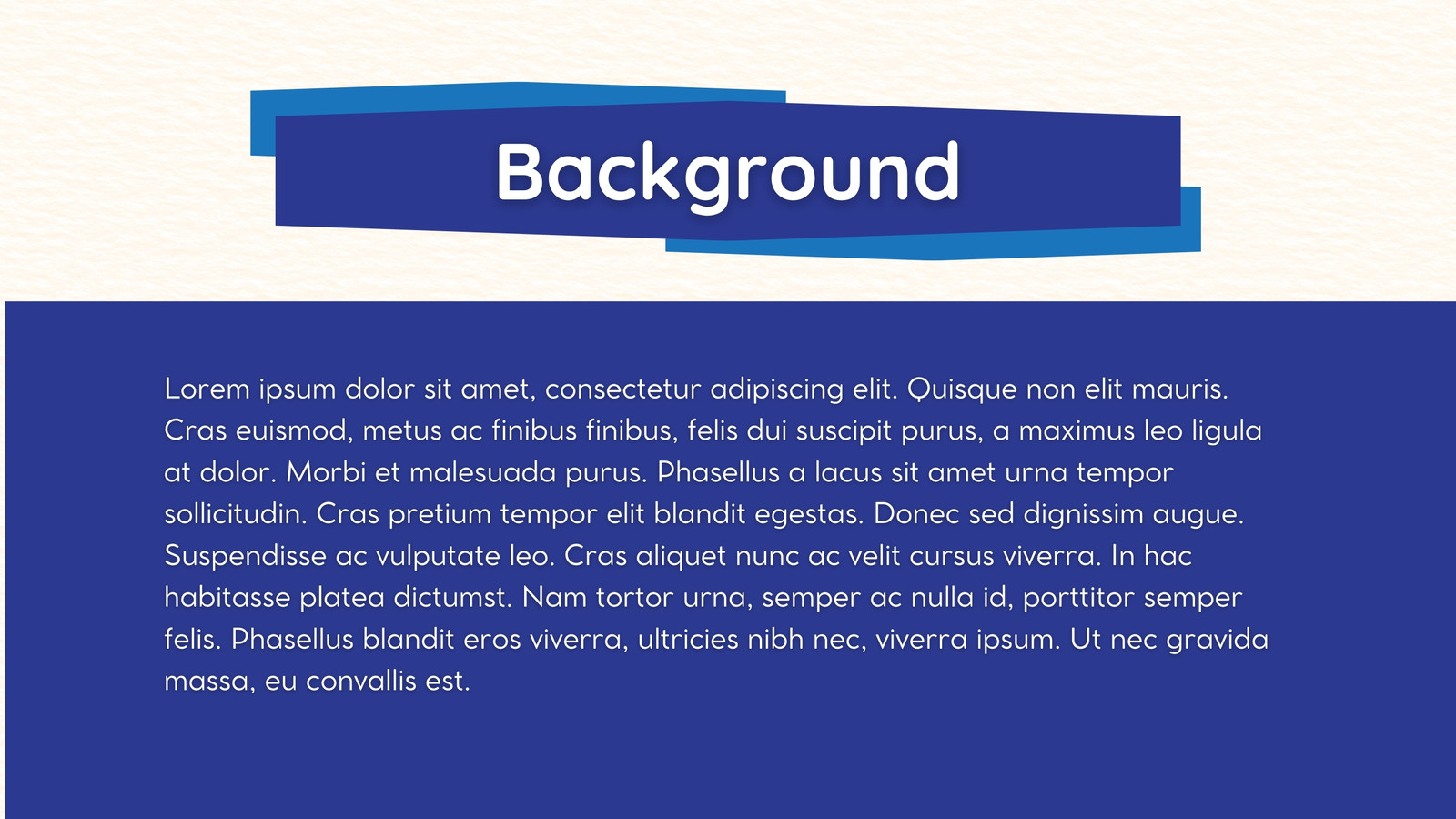 Background

Lorem ipsum dolor sit amet, consectetur adipiscing elit. Quisque non elit mauris. Cras euismod, metus ac finibus finibus, felis dui suscipit purus, a maximus leo ligula at dolor. Morbi et malesuada purus. Phasellus a lacus sit amet urna tempor sollicitudin. Cras pretium tempor elit blandit egestas. Donec sed dignissim augue. Suspendisse ac vulputate leo. Cras aliquet nunc ac velit cursus viverra. In hac habitasse platea dictumst. Nam tortor urna, semper ac nulla id, porttitor semper felis. Phasellus blandit eros viverra, ultricies nibh nec, viverra ipsum. Ut nec gravida massa, eu convallis est.